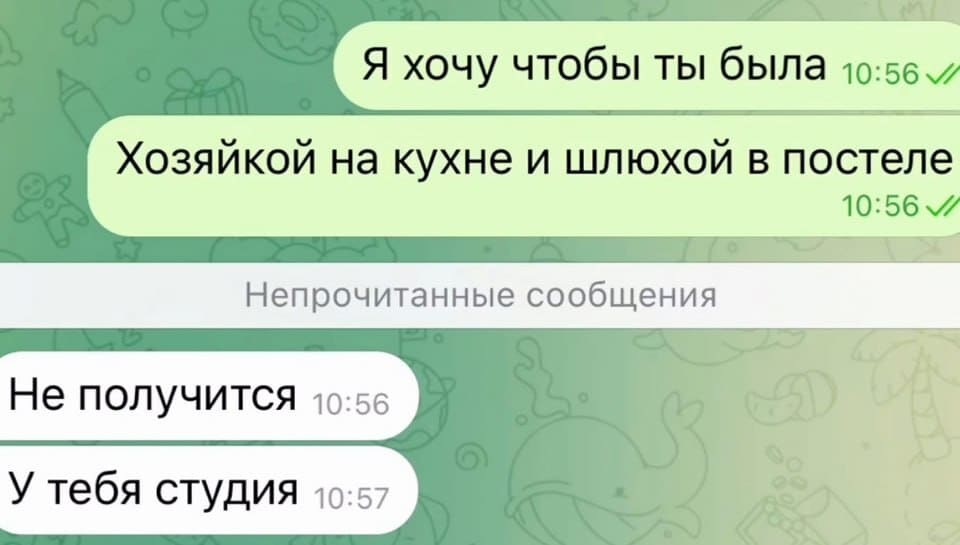 Я хочу чтобы ты была 10:56

Хозяйкой на кухне и шлюхой в постеле 10:56

Непрочитанные сообщения

Не получится 10:56

У тебя студия 10:57